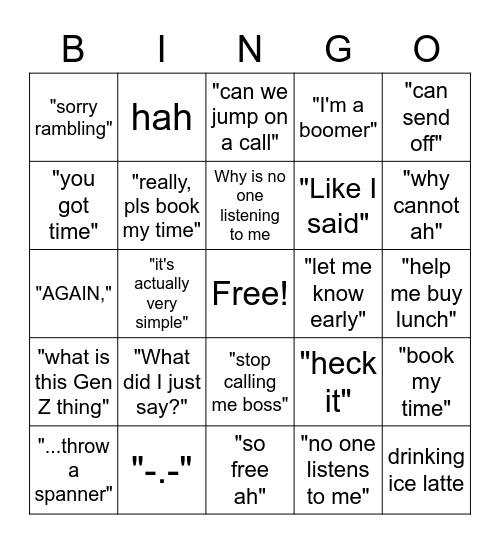 | B | I | N | G | O |
|---|---|---|---|---|
| "sorry rambling" | hah | "can we jump on a call" | "I'm a boomer" | "can send off" |
| "you got time" | "really, pls book my time" | Why is no one listening to me | "Like I said" | "why cannot ah" |
| "AGAIN," | "it's actually very simple" | Free! | "let me know early" | "help me buy lunch" |
| "what is this Gen Z thing" | "What did I just say?" | "stop calling me boss" | "heck it" | "book my time" |
| "...throw a spanner" | "-.-" | "so free ah" | "no one listens to me" | drinking ice latte |